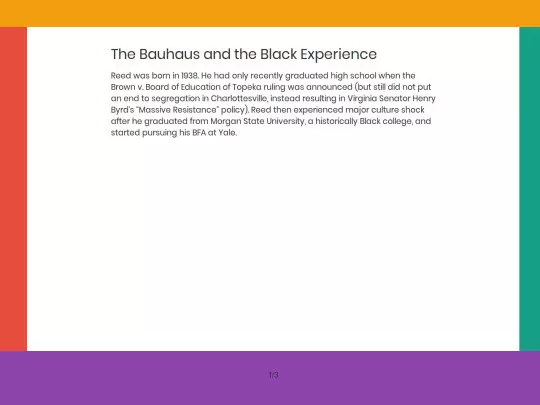 The Bauhaus and the Black Experience

Reed was born in 1938. He had only recently graduated high school when the Brown v. Board of Education of Topeka ruling was announced (but still did not put an end to segregation in Charlottesville, instead resulting in Virginia Senator Henry Byrd's "Massive Resistance" policy). Reed then experienced major culture shock after he graduated from Morgan State University, a historically Black college, and started pursuing his BFA at Yale.

1/3